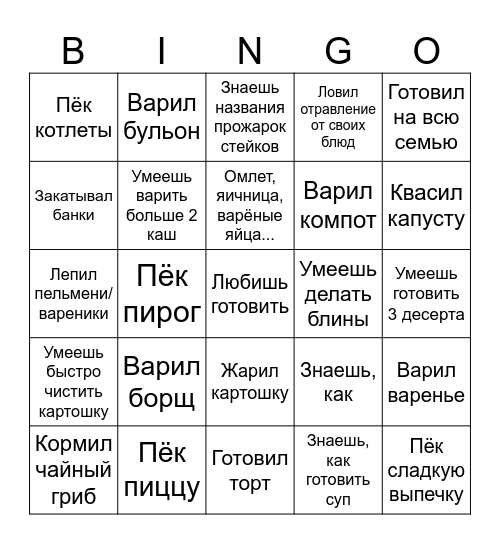 | B | I | N | G | O |
|---|---|---|---|---|
| Пёк котлеты | Варил бульон | Знаешь названия прожарок стейков | Ловил отравление от своих блюд | Готовил на всю семью |
| Закатывал банки | Умеешь варить больше 2 каш | Омлет, яичница, варёные яйца... | Варил компот | Квасил капусту |
| Лепил пельмени/ вареники | Пёк пирог | Любишь готовить | Умеешь делать блины | Умеешь готовить 3 десерта |
| Умеешь быстро чистить картошку | Варил борщ | Жарил картошку | Знаешь, как | Варил варенье |
| Кормил чайный гриб | Пёк пиццу | Готовил торт | Знаешь, как готовить суп | Пёк сладкую выпечку |